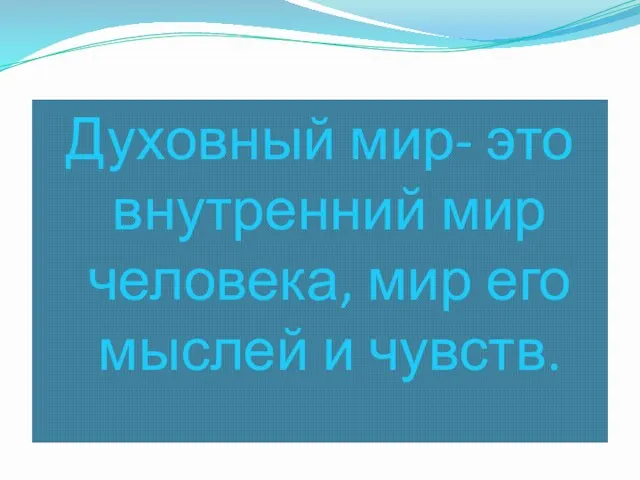 Духовный мир- это внутренний мир человека, мир его мыслей и чувств.